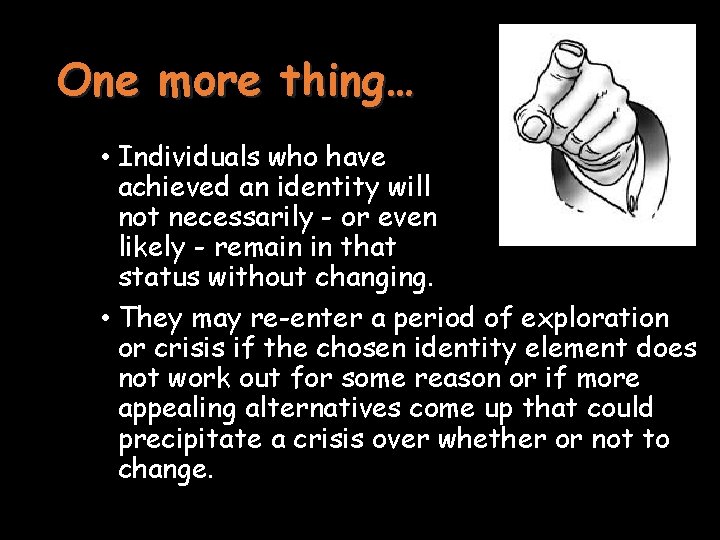 One more thing…

• Individuals who have achieved an identity will not necessarily - or even likely - remain in that status without changing.

• They may re-enter a period of exploration or crisis if the chosen identity element does not work out for some reason or if more appealing alternatives come up that could precipitate a crisis over whether or not to change.